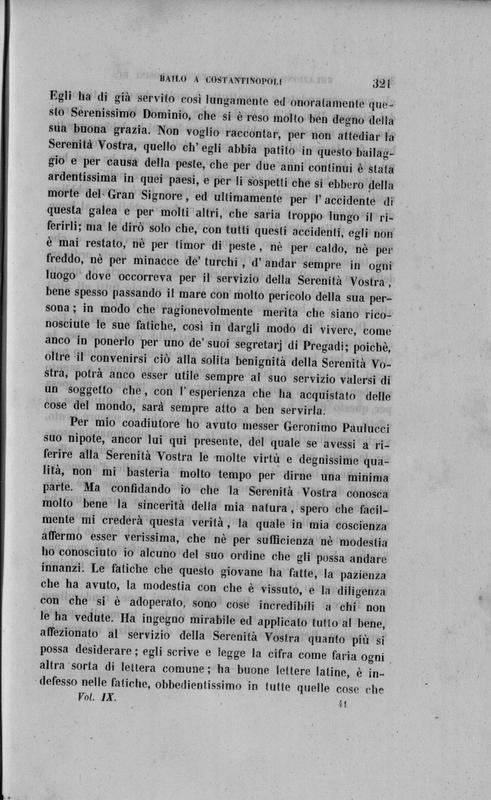 BAILO A COSTANTINOPOLI 321

Egli ha di già servito così lungamente ed onoratamente questo Serenissimo Dominio, che si è reso molto ben degno della sua buona grazia. Non voglio raccontar, per non attediar la Serenità Vostra, quello ch' egli abbia patito in questo bailaggio e per causa della peste, che per due anni continui è stata ardentissima in quei paesi, e per li sospetti che si ebbero della morte del Gran Signore, ed ultimamente per l' accidente di questa galea e per molti altri, che saria troppo lungo il riferirli; ma le dirò solo che, con tutti questi accidenti, egli non è mai restato, nè per timor di peste, nè per caldo, nè per freddo, nè per minacce de' turchi, d' andar sempre in ogni luogo dove occorreva per il servizio della Serenità Vostra, bene spesso passando il mare con molto pericolo della sua persona; in modo che ragionevolmente merita che siano riconosciute le sue fatiche, così in dargli modo di vivere, come anco in ponerlo per uno de' suoi segretarj di Pregadi; poichè, oltre il convenirsi ciò alla solita benignità della Serenità Vostra, potrà anco esser utile sempre al suo servizio valersi di un soggetto che, con l' esperienza che ha acquistato delle cose del mondo, sarà sempre atto a ben servirla.

Per mio coadiutore ho avuto messer Geronimo Paulucci suo nipote, ancor lui qui presente, del quale se avessi a riferire alla Serenità Vostra le molte virtù e degnissime qualità, non mi basteria molto tempo per dirne una minima parte. Ma confidando io che la Serenità Vostra conosca molto bene la sincerità della mia natura, spero che facilmente mi crederà questa verità, la quale in mia coscienza affermo esser verissima, che nè per sufficienza nè modestia ho conosciuto io alcuno del suo ordine che gli possa andare innanzi. Le fatiche che questo giovane ha fatte, la pazienza che ha avuto, la modestia con che è vissuto, e la diligenza con che si è adoperato, sono cose incredibili a chi non le ha vedute. Ha ingegno mirabile ed applicato tutto al bene, affezionato al servizio della Serenità Vostra quanto più si possa desiderare; egli scrive e legge la cifra come faria ogni altra sorta di lettera comune; ha buone lettere latine, è indefesso nelle fatiche, obbedientissimo in tutte quelle cose che

Vol. IX. 41